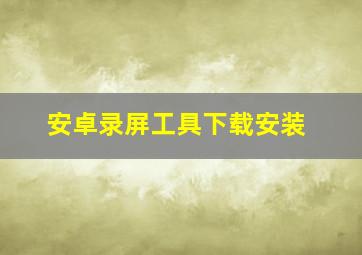 安卓录屏工具下载安装